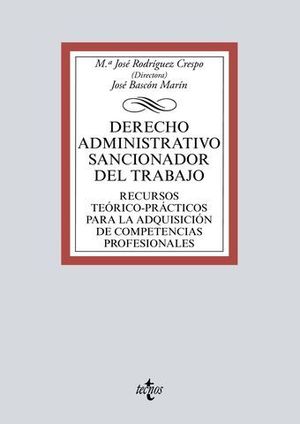 M.ª José Rodríguez Crespo
(Directora)
José Bascón Marín

DERECHO ADMINISTRATIVO SANCIONADOR DEL TRABAJO

RECURSOS TEÓRICO-PRÁCTICOS PARA LA ADQUISICIÓN DE COMPETENCIAS PROFESIONALES

tecnos